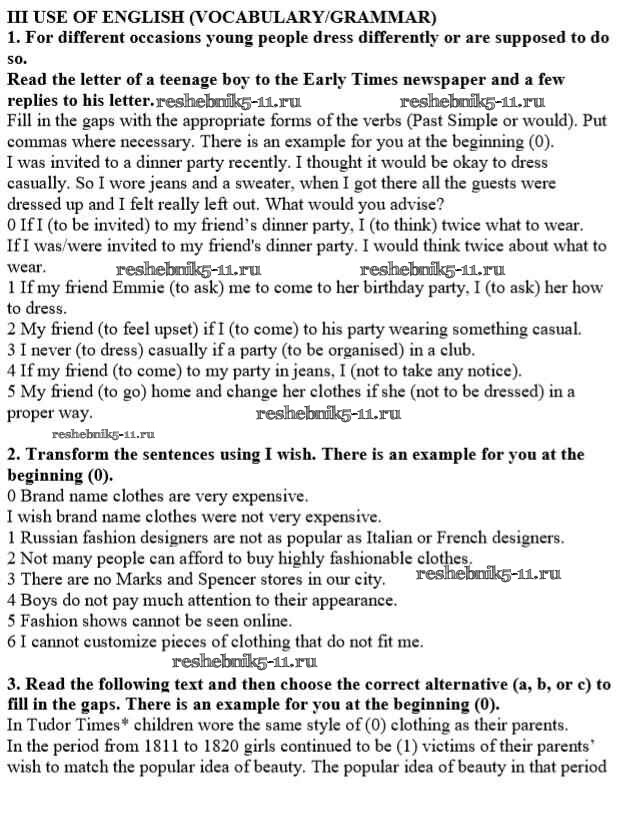 III USE OF ENGLISH (VOCABULARY/GRAMMAR)
1. For different occasions young people dress differently or are supposed to do so.
Read the letter of a teenage boy to the Early Times newspaper and a few replies to his letter. reshebnik5-11.ru reshebnik5-11.ru
Fill in the gaps with the appropriate forms of the verbs (Past Simple or would). Put commas where necessary. There is an example for you at the beginning (0).
I was invited to a dinner party recently. I thought it would be okay to dress casually. So I wore jeans and a sweater, when I got there all the guests were dressed up and I felt really left out. What would you advise?
0 If I (to be invited) to my friend's dinner party, I (to think) twice what to wear.
If I was/were invited to my friend's dinner party. I would think twice about what to wear. reshebnik5-11.ru reshebnik5-11.ru
1 If my friend Emmie (to ask) me to come to her birthday party, I (to ask) her how to dress.
2 My friend (to feel upset) if I (to come) to his party wearing something casual.
3 I never (to dress) casually if a party (to be organised) in a club.
4 If my friend (to come) to my party in jeans, I (not to take any notice).
5 My friend (to go) home and change her clothes if she (not to be dressed) in a proper way. reshebnik5-11.ru
reshebnik5-11.ru
2. Transform the sentences using I wish. There is an example for you at the beginning (0).
0 Brand name clothes are very expensive.
I wish brand name clothes were not very expensive.
1 Russian fashion designers are not as popular as Italian or French designers.
2 Not many people can afford to buy highly fashionable clothes.
3 There are no Marks and Spencer stores in our city. reshebnik5-11.ru
4 Boys do not pay much attention to their appearance.
5 Fashion shows cannot be seen online.
6 I cannot customize pieces of clothing that do not fit me.
reshebnik5-11.ru
3. Read the following text and then choose the correct alternative (a, b, or c) to fill in the gaps. There is an example for you at the beginning (0).
In Tudor Times* children wore the same style of (0) clothing as their parents.
In the period from 1811 to 1820 girls continued to be (1) victims of their parents' wish to match the popular idea of beauty. The popular idea of beauty in that period